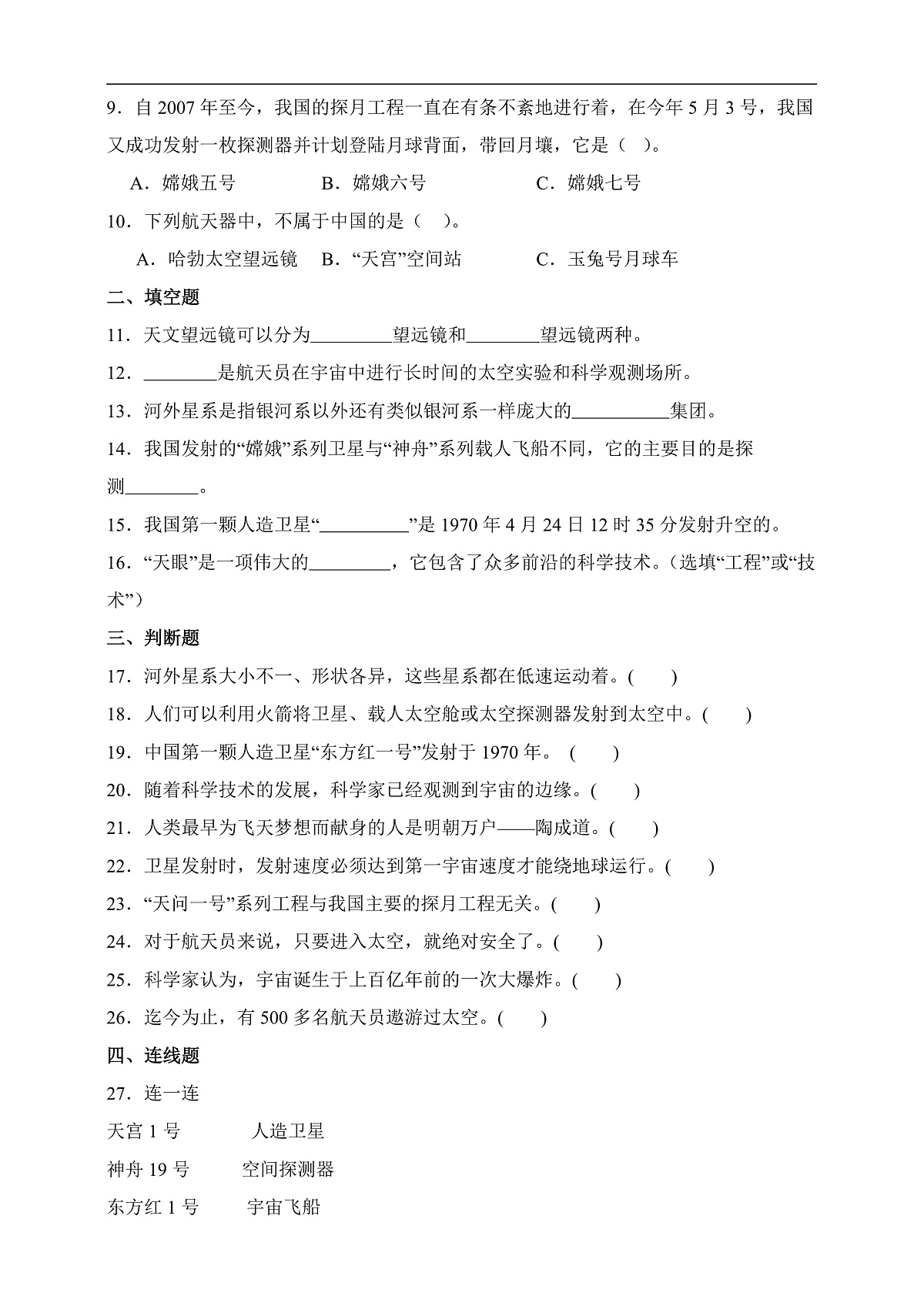 9．自2007年至今，我国的探月工程一直在有条不紊地进行着，在今年5月3号，我国又成功发射一枚探测器并计划登陆月球背面，带回月壤，它是（ ）。

A．嫦娥五号 B．嫦娥六号 C．嫦娥七号

10．下列航天器中，不属于中国的是（ ）。

A．哈勃太空望远镜 B．“天宫”空间站 C．玉兔号月球车

二、填空题

11．天文望远镜可以分为____望远镜和____望远镜两种。

12．____是航天员在宇宙中进行长时间的太空实验和科学观测场所。

13．河外星系是指银河系以外还有类似银河系一样庞大的____集团。

14．我国发射的“嫦娥”系列卫星与“神舟”系列载人飞船不同，它的主要目的是探测____。

15．我国第一颗人造卫星“____”是1970年4月24日12时35分发射升空的。

16．“天眼”是一项伟大的____，它包含了众多前沿的科学技术。（选填“工程”或“技术”）

三、判断题

17．河外星系大小不一、形状各异，这些星系都在低速运动着。( )

18．人们可以利用火箭将卫星、载人太空舱或太空探测器发射到太空中。( )

19．中国第一颗人造卫星“东方红一号”发射于1970年。 ( )

20．随着科学技术的发展，科学家已经观测到宇宙的边缘。( )

21．人类最早为飞天梦想而献身的人是明朝万户——陶成道。( )

22．卫星发射时，发射速度必须达到第一宇宙速度才能绕地球运行。( )

23．“天问一号”系列工程与我国主要的探月工程无关。( )

24．对于航天员来说，只要进入太空，就绝对安全了。( )

25．科学家认为，宇宙诞生于上百亿年前的一次大爆炸。( )

26．迄今为止，有500多名航天员遨游过太空。( )

四、连线题

27．连一连

天宫1号 人造卫星

神舟19号 空间探测器

东方红1号 宇宙飞船